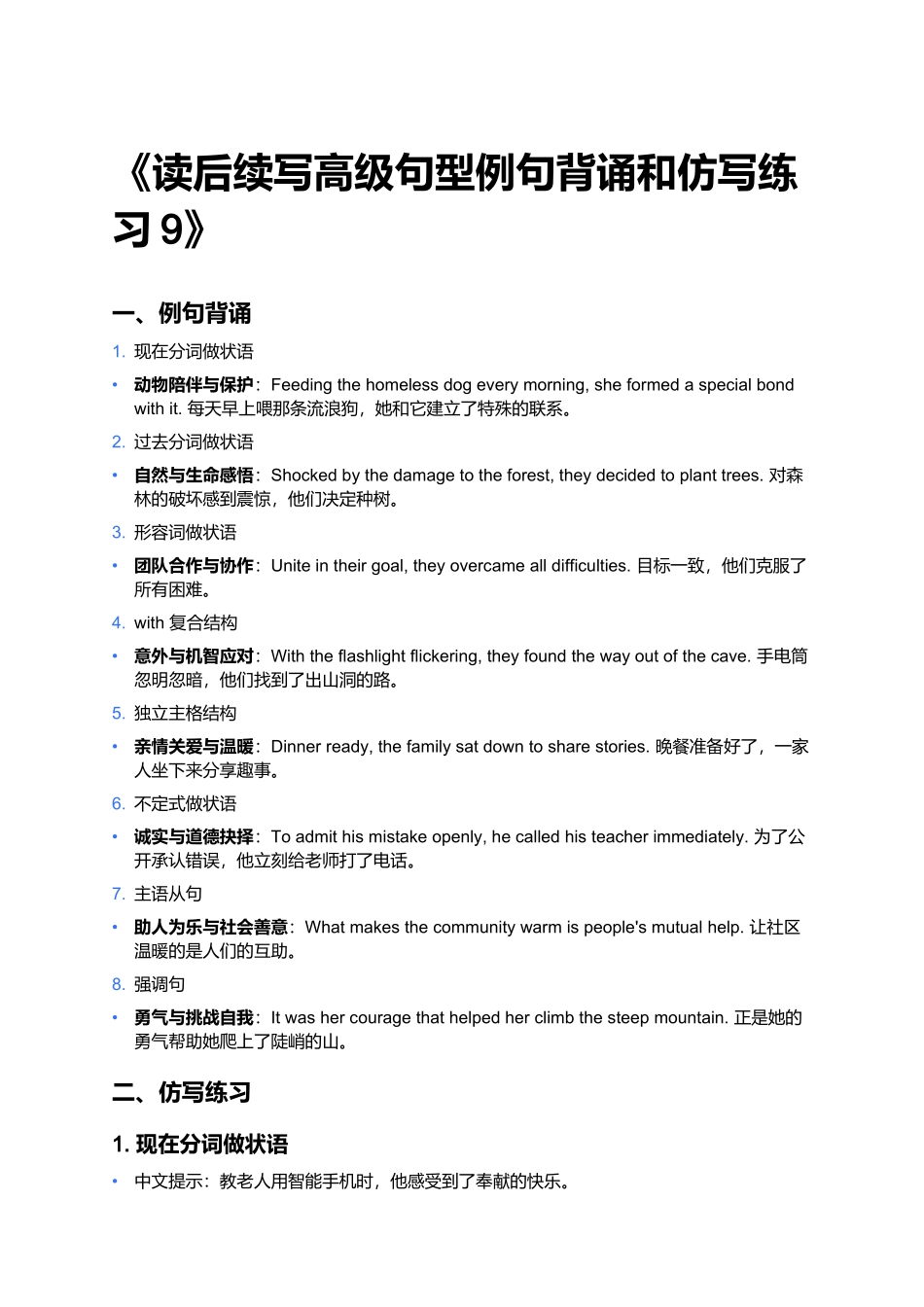 《读后续写高级句型例句背诵和仿写练习 9》

一、例句背诵

1. 现在分词做状语

• 动物陪伴与保护：Feeding the homeless dog every morning, she formed a special bond with it. 每天早上喂那条流浪狗，她和它建立了特殊的联系。

2. 过去分词做状语

• 自然与生命感悟：Shocked by the damage to the forest, they decided to plant trees. 对森林的破坏感到震惊，他们决定种树。

3. 形容词做状语

• 团队合作与协作：Unite in their goal, they overcame all difficulties. 目标一致，他们克服了所有困难。

4. with 复合结构

• 意外与机智应对：With the flashlight flickering, they found the way out of the cave. 手电筒忽明忽暗，他们找到了出山洞的路。

5. 独立主格结构

• 亲情关爱与温暖：Dinner ready, the family sat down to share stories. 晚餐准备好了，一家人坐下来分享趣事。

6. 不定式做状语

• 诚实与道德抉择：To admit his mistake openly, he called his teacher immediately. 为了公开承认错误，他立刻给老师打了电话。

7. 主语从句

• 助人为乐与社会善意：What makes the community warm is people's mutual help. 让社区温暖的是人们的互助。

8. 强调句

• 勇气与挑战自我：It was her courage that helped her climb the steep mountain. 正是她的勇气帮助她爬上了陡峭的山。

二、仿写练习

1. 现在分词做状语

• 中文提示：教老人用智能手机时，他感受到了奉献的快乐。